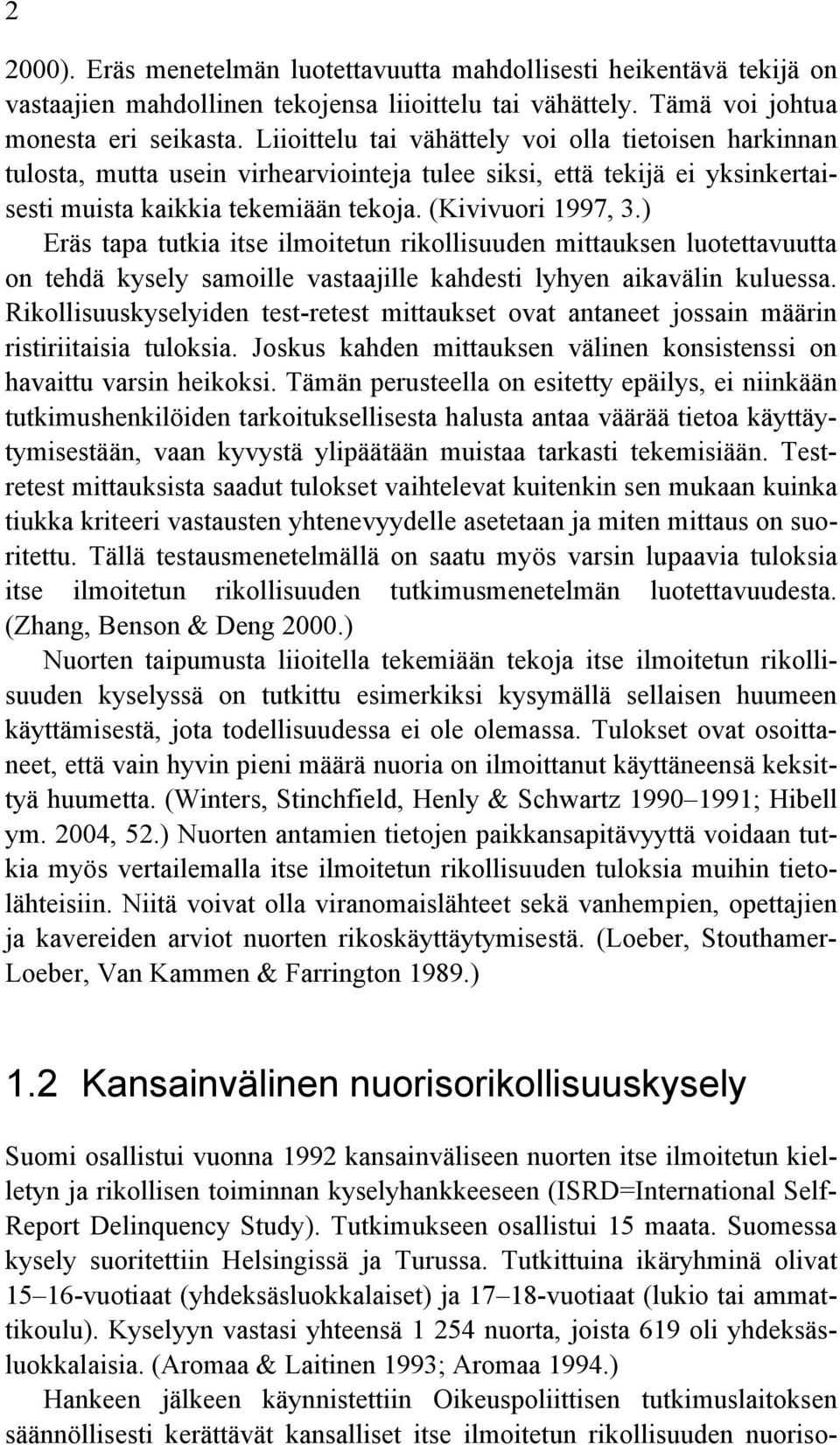 2

2000). Eräs menetelmän luotettavuutta mahdollisesti heikentävä tekijä on vastaajien mahdollinen tekojensa liioittelu tai vähättely. Tämä voi johtua monesta eri seikasta. Liioittelu tai vähättely voi olla tietoisen harkinnan tulosta, mutta usein virhearviointeja tulee siksi, että tekijä ei yksinkertaisesti muista kaikkia tekemiään tekoja. (Kivivuori 1997, 3.)

Eräs tapa tutkia itse ilmoitetun rikollisuuden mittauksen luotettavuutta on tehdä kysely samoille vastaajille kahdesti lyhyen aikavälin kuluessa. Rikollisuuskyselyiden test-retest mittaukset ovat antaneet jossain määrin ristiriitaisia tuloksia. Joskus kahden mittauksen välinen konsistenssi on havaittu varsin heikoksi. Tämän perusteella on esitetty epäilys, ei niinkään tutkimushenkilöiden tarkoituksellisesta halusta antaa väärää tietoa käyttäytymisestään, vaan kyvystä ylipäätään muistaa tarkasti tekemisiään. Test-retest mittauksista saadut tulokset vaihtelevat kuitenkin sen mukaan kuinka tiukka kriteeri vastausten yhtenevyydelle asetetaan ja miten mittaus on suoritettu. Tällä testausmenetelmällä on saatu myös varsin lupaavia tuloksia itse ilmoitetun rikollisuuden tutkimusmenetelmän luotettavuudesta. (Zhang, Benson & Deng 2000.)

Nuorten taipumusta liioitella tekemiään tekoja itse ilmoitetun rikollisuuden kyselyssä on tutkittu esimerkiksi kysymällä sellaisen huumeen käyttämisestä, jota todellisuudessa ei ole olemassa. Tulokset ovat osoittaneet, että vain hyvin pieni määrä nuoria on ilmoittanut käyttäneensä keksittyä huumetta. (Winters, Stinchfield, Henly & Schwartz 1990–1991; Hibell ym. 2004, 52.) Nuorten antamien tietojen paikkansapitävyyttä voidaan tutkia myös vertailemalla itse ilmoitetun rikollisuuden tuloksia muihin tietolähteisiin. Niitä voivat olla viranomaislähteet sekä vanhempien, opettajien ja kavereiden arviot nuorten rikoskäyttäytymisestä. (Loeber, Stouthamer-Loeber, Van Kammen & Farrington 1989.)

1.2 Kansainvälinen nuorisorikollisuuskysely

Suomi osallistui vuonna 1992 kansainväliseen nuorten itse ilmoitetun kielletyn ja rikollisen toiminnan kyselyhankkeeseen (ISRD=International Self-Report Delinquency Study). Tutkimukseen osallistui 15 maata. Suomessa kysely suoritettiin Helsingissä ja Turussa. Tutkittuina ikäryhminä olivat 15–16-vuotiaat (yhdeksäsluokkalaiset) ja 17–18-vuotiaat (lukio tai ammattikoulu). Kyselyyn vastasi yhteensä 1 254 nuorta, joista 619 oli yhdeksäsluokkalaisia. (Aromaa & Laitinen 1993; Aromaa 1994.)

Hankeen jälkeen käynnistettiin Oikeuspoliittisen tutkimuslaitoksen säännöllisesti kerättävät kansalliset itse ilmoitetun rikollisuuden nuoriso-